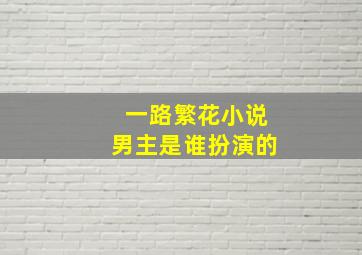 一路繁花小说
男主是谁扮演的